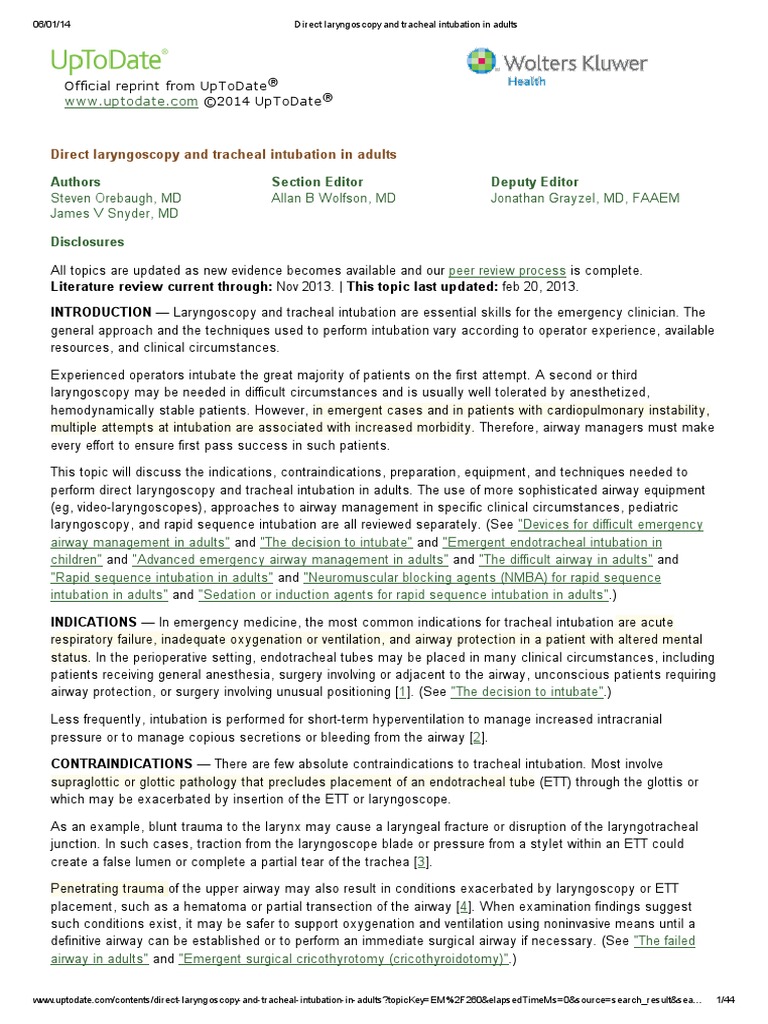 06/01/14 Direct laryngoscopy and tracheal intubation in adults

UpToDate®

Wolters Kluwer Health

Official reprint from UpToDate®
www.uptodate.com ©2014 UpToDate®

Direct laryngoscopy and tracheal intubation in adults

Authors
Steven Orebaugh, MD
James V Snyder, MD

Section Editor
Allan B Wolfson, MD

Deputy Editor
Jonathan Grayzel, MD, FAAEM

Disclosures

All topics are updated as new evidence becomes available and our peer review process is complete.
Literature review current through: Nov 2013. | This topic last updated: feb 20, 2013.

INTRODUCTION — Laryngoscopy and tracheal intubation are essential skills for the emergency clinician. The general approach and the techniques used to perform intubation vary according to operator experience, available resources, and clinical circumstances.

Experienced operators intubate the great majority of patients on the first attempt. A second or third laryngoscopy may be needed in difficult circumstances and is usually well tolerated by anesthetized, hemodynamically stable patients. However, in emergent cases and in patients with cardiopulmonary instability, multiple attempts at intubation are associated with increased morbidity. Therefore, airway managers must make every effort to ensure first pass success in such patients.

This topic will discuss the indications, contraindications, preparation, equipment, and techniques needed to perform direct laryngoscopy and tracheal intubation in adults. The use of more sophisticated airway equipment (eg, video-laryngoscopes), approaches to airway management in specific clinical circumstances, pediatric laryngoscopy, and rapid sequence intubation are all reviewed separately. (See "Devices for difficult emergency airway management in adults" and "The decision to intubate" and "Emergent endotracheal intubation in children" and "Advanced emergency airway management in adults" and "The difficult airway in adults" and "Rapid sequence intubation in adults" and "Neuromuscular blocking agents (NMBA) for rapid sequence intubation in adults" and "Sedation or induction agents for rapid sequence intubation in adults".)

INDICATIONS — In emergency medicine, the most common indications for tracheal intubation are acute respiratory failure, inadequate oxygenation or ventilation, and airway protection in a patient with altered mental status. In the perioperative setting, endotracheal tubes may be placed in many clinical circumstances, including patients receiving general anesthesia, surgery involving or adjacent to the airway, unconscious patients requiring airway protection, or surgery involving unusual positioning [1]. (See "The decision to intubate".)

Less frequently, intubation is performed for short-term hyperventilation to manage increased intracranial pressure or to manage copious secretions or bleeding from the airway [2].

CONTRAINDICATIONS — There are few absolute contraindications to tracheal intubation. Most involve supraglottic or glottic pathology that precludes placement of an endotracheal tube (ETT) through the glottis or which may be exacerbated by insertion of the ETT or laryngoscope.

As an example, blunt trauma to the larynx may cause a laryngeal fracture or disruption of the laryngotracheal junction. In such cases, traction from the laryngoscope blade or pressure from a stylet within an ETT could create a false lumen or complete a partial tear of the trachea [3].

Penetrating trauma of the upper airway may also result in conditions exacerbated by laryngoscopy or ETT placement, such as a hematoma or partial transection of the airway [4]. When examination findings suggest such conditions exist, it may be safer to support oxygenation and ventilation using noninvasive means until a definitive airway can be established or to perform an immediate surgical airway if necessary. (See "The failed airway in adults" and "Emergent surgical cricothyrotomy (cricothyroidotomy)".)

www.uptodate.com/contents/direct-laryngoscopy-and-tracheal-intubation-in-adults?topicKey=EM%2F260&elapsedTimeMs=0&source=search_result&sea... 1/44